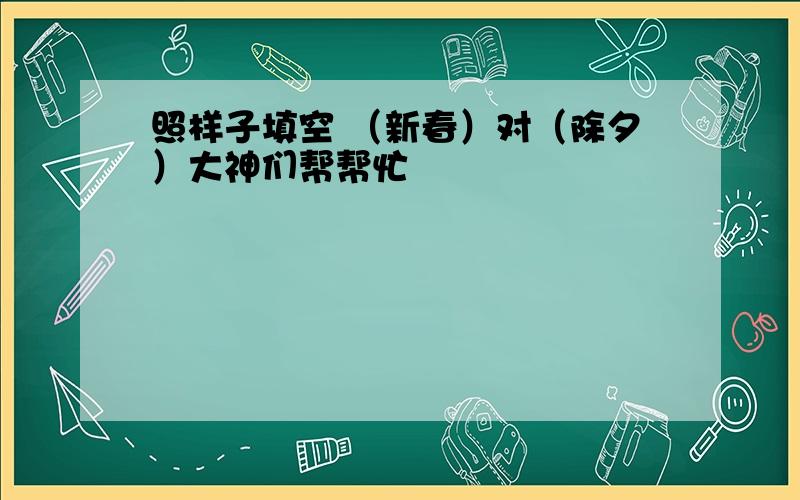 照样子填空 （新春）对（除夕）大神们帮帮忙